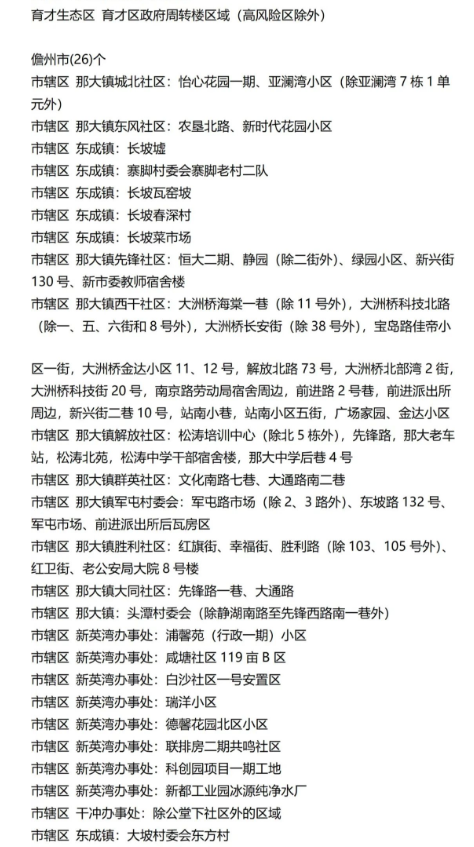 育才生态区 育才区政府周转楼区域（高风险区除外）

儋州市(26)个
市辖区 那大镇城北社区：怡心花园一期、亚澜湾小区（除亚澜湾 7 栋 1 单元外）
市辖区 那大镇东风社区：农垦北路、新时代花园小区
市辖区 东成镇：长坡墟
市辖区 东成镇：赛脚村委会赛脚老村二队
市辖区 东成镇：长坡瓦窑坡
市辖区 东成镇：长坡春深村
市辖区 东成镇：长坡菜市场
市辖区 那大镇先锋社区：恒大二期、静园（除二街外）、绿园小区、新兴街 130 号、新市委教师宿舍楼
市辖区 那大镇西干社区：大洲桥海棠一巷（除 11 号外），大洲桥科技北路（除一、五、六街和 8 号外），大洲桥长安街（除 38 号外），宝岛路佳帝小

区一街，大洲桥金达小区 11、12 号，解放北路 73 号，大洲桥北部湾 2 街，大洲桥科技街 20 号，南京路劳动局宿舍周边，前进路 2 号巷，前进派出所周边，新兴街二巷 10 号，站南小巷，站南小区五街，广场家园、金达小区
市辖区 那大镇解放社区：松涛培训中心（除北 5 栋外），先锋路，那大老车站，松涛北苑，松涛中学干部宿舍楼，那大中学后巷 4 号
市辖区 那大镇群英社区：文化南路七巷、大通路南二巷
市辖区 那大镇军屯村委会：军屯路市场（除 2、3 路外）、东坡路 132 号、军屯市场、前进派出所后瓦房区
市辖区 那大镇胜利社区：红旗街、幸福街、胜利路（除 103、105 号外）、红卫街、老公安局大院 8 号楼
市辖区 那大镇大同社区：先锋路一巷、大通路
市辖区 那大镇：头潭村委会（除静湖南路至先锋西路南一巷外）
市辖区 新英湾办事处：浦馨苑（行政一期）小区
市辖区 新英湾办事处：咸塘社区 119 亩 B 区
市辖区 新英湾办事处：白沙社区一号安置区
市辖区 新英湾办事处：瑞洋小区
市辖区 新英湾办事处：德馨花园北区小区
市辖区 新英湾办事处：联排房二期共鸣社区
市辖区 新英湾办事处：科创园项目一期工地
市辖区 新英湾办事处：新都工业园冰源纯净水厂
市辖区 干冲办事处：除公堂下社区外的区域
市辖区 东成镇：大坡村委会东方村